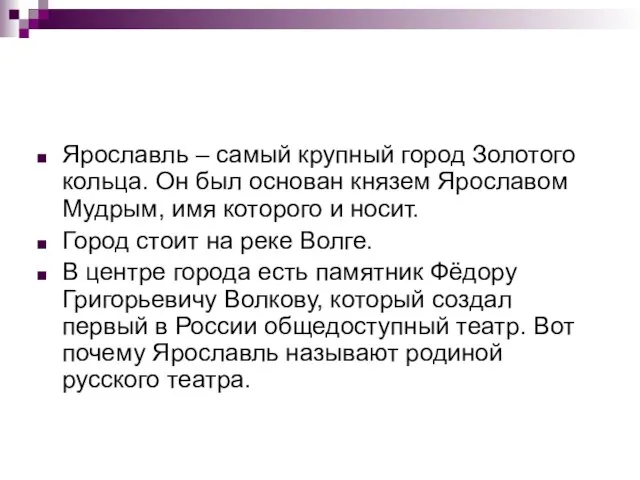 Ярославль – самый крупный город Золотого кольца. Он был основан князем Ярославом Мудрым, имя которого и носит.

Город стоит на реке Волге.

В центре города есть памятник Фёдору Григорьевичу Волкову, который создал первый в России общедоступный театр. Вот почему Ярославль называют родиной русского театра.